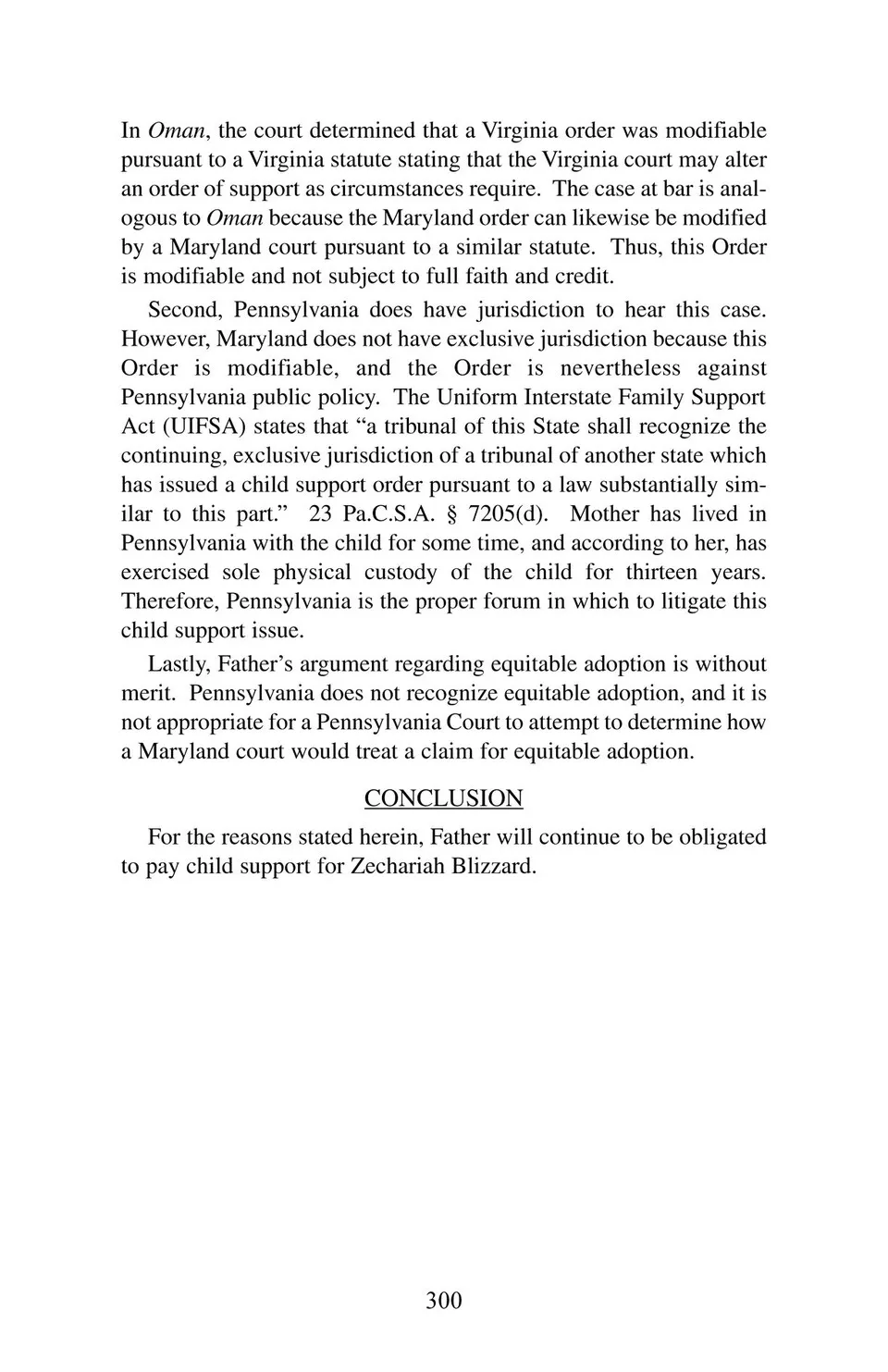 In Oman, the court determined that a Virginia order was modifiable pursuant to a Virginia statute stating that the Virginia court may alter an order of support as circumstances require. The case at bar is analogous to Oman because the Maryland order can likewise be modified by a Maryland court pursuant to a similar statute. Thus, this Order is modifiable and not subject to full faith and credit.

Second, Pennsylvania does have jurisdiction to hear this case. However, Maryland does not have exclusive jurisdiction because this Order is modifiable, and the Order is nevertheless against Pennsylvania public policy. The Uniform Interstate Family Support Act (UIFSA) states that “a tribunal of this State shall recognize the continuing, exclusive jurisdiction of a tribunal of another state which has issued a child support order pursuant to a law substantially similar to this part.” 23 Pa.C.S.A. § 7205(d). Mother has lived in Pennsylvania with the child for some time, and according to her, has exercised sole physical custody of the child for thirteen years. Therefore, Pennsylvania is the proper forum in which to litigate this child support issue.

Lastly, Father’s argument regarding equitable adoption is without merit. Pennsylvania does not recognize equitable adoption, and it is not appropriate for a Pennsylvania Court to attempt to determine how a Maryland court would treat a claim for equitable adoption.

CONCLUSION

For the reasons stated herein, Father will continue to be obligated to pay child support for Zechariah Blizzard.

300